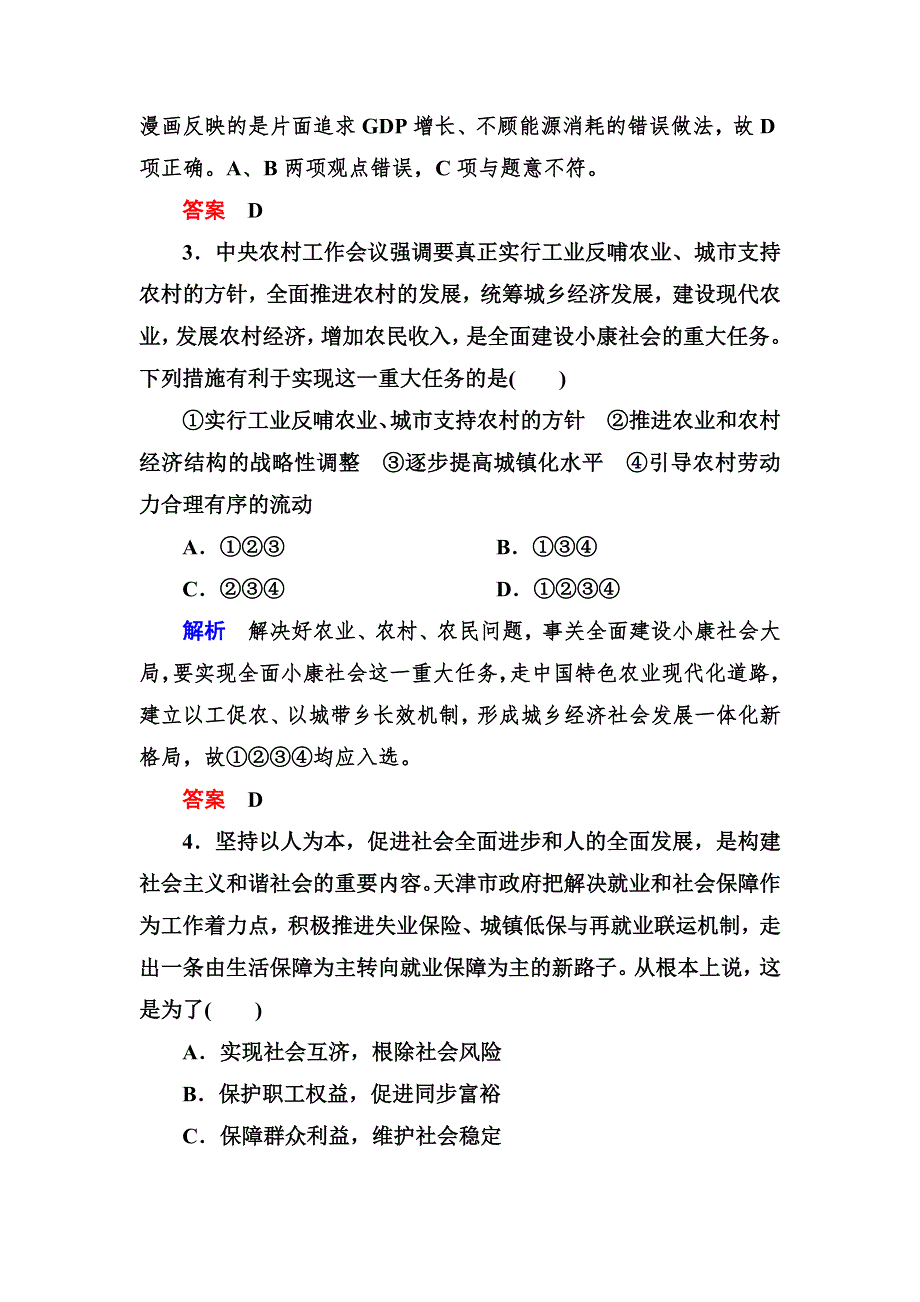 漫画反映的是片面追求 GDP 增长、不顾能源消耗的错误做法，故 D 项正确。A、B 两项观点错误，C 项与题意不符。

答案　D

3．中央农村工作会议强调要真正实行工业反哺农业、城市支持农村的方针，全面推进农村的发展，统筹城乡经济发展，建设现代农业，发展农村经济，增加农民收入，是全面建设小康社会的重大任务。下列措施有利于实现这一重大任务的是(　　)

①实行工业反哺农业、城市支持农村的方针　②推进农业和农村经济结构的战略性调整　③逐步提高城镇化水平　④引导农村劳动力合理有序的流动

A．①②③　　B．①③④

C．②③④　　D．①②③④

解析　解决好农业、农村、农民问题，事关全面建设小康社会大局，要实现全面小康社会这一重大任务，走中国特色农业现代化道路，建立以工促农、以城带乡长效机制，形成城乡经济社会发展一体化新格局，故①②③④均应入选。

答案　D

4．坚持以人为本，促进社会全面进步和人的全面发展，是构建社会主义和谐社会的重要内容。天津市政府把解决就业和社会保障作为工作着力点，积极推进失业保险、城镇低保与再就业联运机制，走出一条由生活保障为主转向就业保障为主的新路子。从根本上说，这是为了(　　)

A．实现社会互济，根除社会风险

B．保护职工权益，促进同步富裕

C．保障群众利益，维护社会稳定